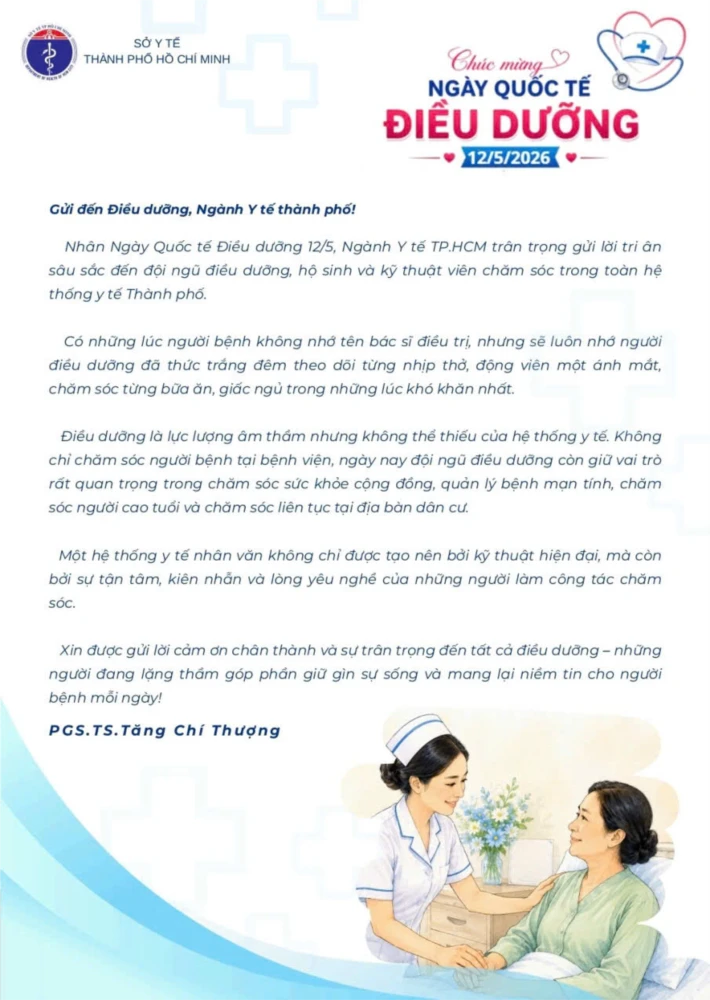 SỞ Y TẾ
THÀNH PHỐ HỒ CHÍ MINH

Chúc mừng
NGÀY QUỐC TẾ
ĐIỀU DƯỠNG
12/5/2026

Gửi đến Điều dưỡng, Ngành Y tế thành phố!

Nhân Ngày Quốc tế Điều dưỡng 12/5, Ngành Y tế TP.HCM trân trọng gửi lời tri ân sâu sắc đến đội ngũ điều dưỡng, hộ sinh và kỹ thuật viên chăm sóc trong toàn hệ thống y tế Thành phố.

Có những lúc người bệnh không nhớ tên bác sĩ điều trị, nhưng sẽ luôn nhớ người điều dưỡng đã thức trắng đêm theo dõi từng nhịp thở, động viên một ánh mắt, chăm sóc từng bữa ăn, giấc ngủ trong những lúc khó khăn nhất.

Điều dưỡng là lực lượng âm thầm nhưng không thể thiếu của hệ thống y tế. Không chỉ chăm sóc người bệnh tại bệnh viện, ngày nay đội ngũ điều dưỡng còn giữ vai trò rất quan trọng trong chăm sóc sức khỏe cộng đồng, quản lý bệnh mạn tính, chăm sóc người cao tuổi và chăm sóc liên tục tại địa bàn dân cư.

Một hệ thống y tế nhân văn không chỉ được tạo nên bởi kỹ thuật hiện đại, mà còn bởi sự tận tâm, kiên nhẫn và lòng yêu nghề của những người làm công tác chăm sóc.

Xin được gửi lời cảm ơn chân thành và sự trân trọng đến tất cả điều dưỡng – những người đang lặng thầm góp phần giữ gìn sự sống và mang lại niềm tin cho người bệnh mỗi ngày!

PGS.TS.Tăng Chí Thượng